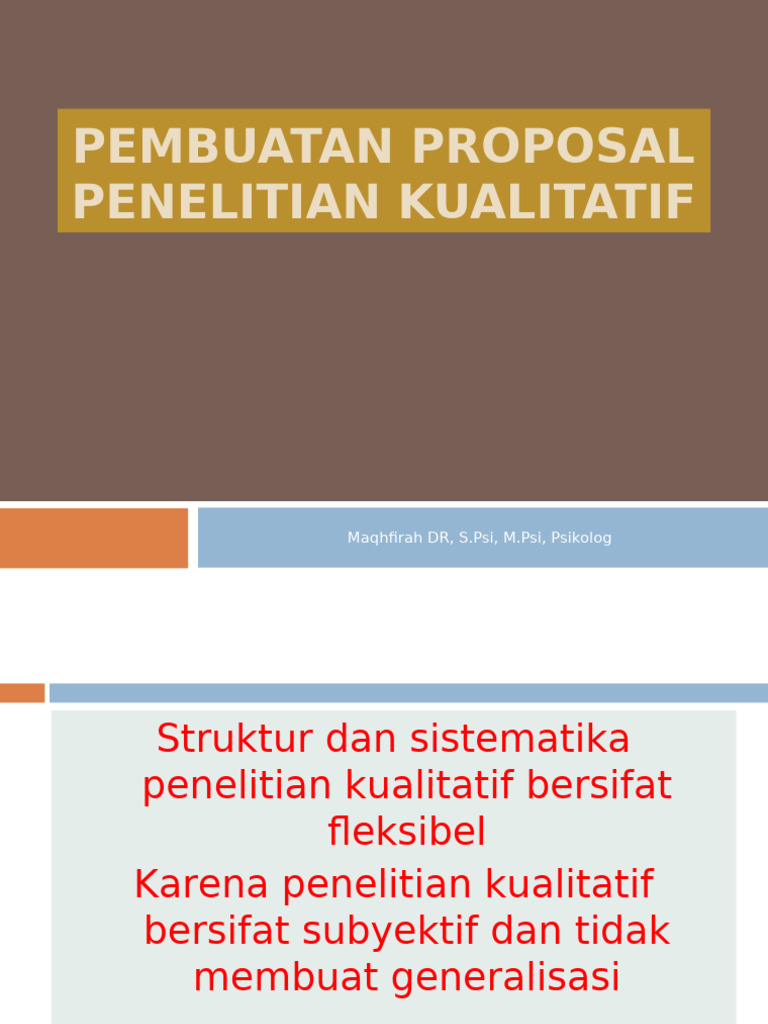 PEMBUATAN PROPOSAL PENELITIAN KUALITATIF

Maqhfirah DR, S.Psi, M.Psi, Psikolog

Struktur dan sistematika penelitian kualitatif bersifat fleksibel

Karena penelitian kualitatif bersifat subyektif dan tidak membuat generalisasi